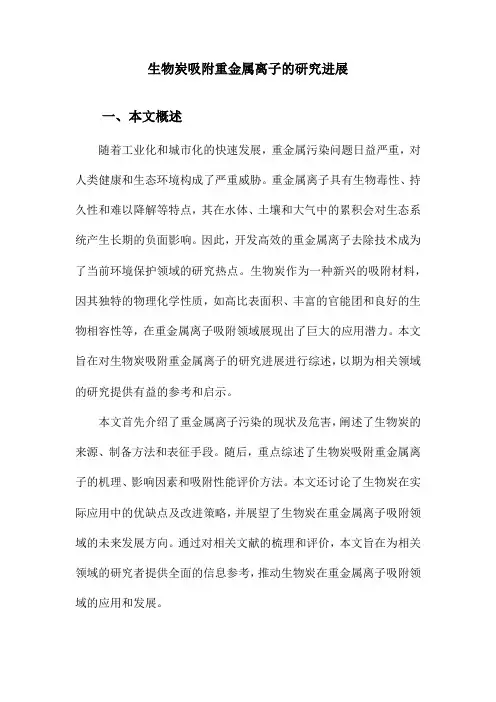 生物炭吸附重金属离子的研究进展

一、本文概述

随着工业化和城市化的快速发展，重金属污染问题日益严重，对人类健康和生态环境构成了严重威胁。重金属离子具有生物毒性、持久性和难以降解等特点，其在水体、土壤和大气中的累积会对生态系统产生长期的负面影响。因此，开发高效的重金属离子去除技术成为了当前环境保护领域的研究热点。生物炭作为一种新兴的吸附材料，因其独特的物理化学性质，如高比表面积、丰富的官能团和良好的生物相容性等，在重金属离子吸附领域展现出了巨大的应用潜力。本文旨在对生物炭吸附重金属离子的研究进展进行综述，以期为相关领域的研究提供有益的参考和启示。

本文首先介绍了重金属离子污染的现状及危害，阐述了生物炭的来源、制备方法和表征手段。随后，重点综述了生物炭吸附重金属离子的机理、影响因素和吸附性能评价方法。本文还讨论了生物炭在实际应用中的优缺点及改进策略，并展望了生物炭在重金属离子吸附领域的未来发展方向。通过对相关文献的梳理和评价，本文旨在为相关领域的研究者提供全面的信息参考，推动生物炭在重金属离子吸附领域的应用和发展。